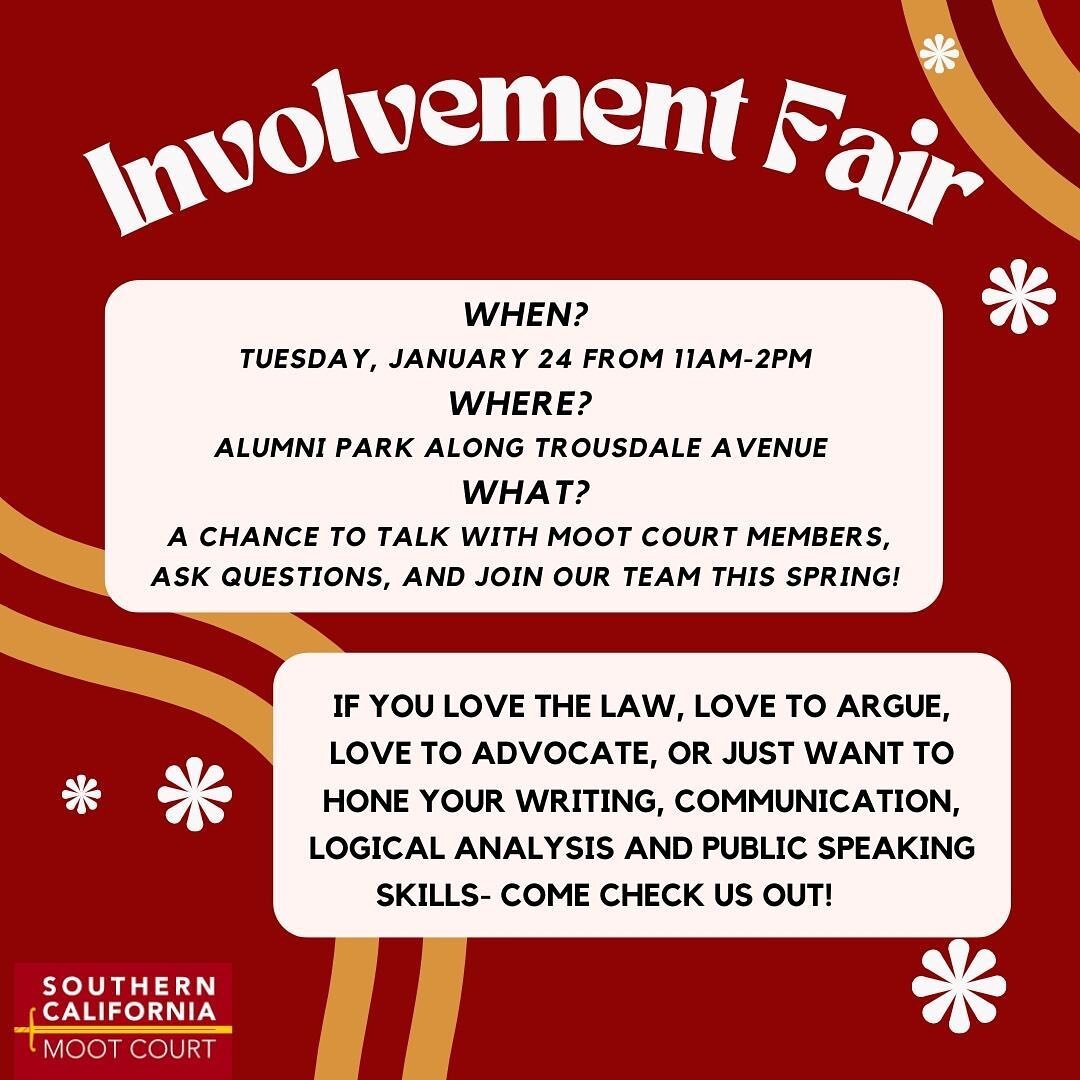 Involvement Fair

WHEN?
TUESDAY, JANUARY 24 FROM 11AM-2PM
WHERE?
ALUMNI PARK ALONG TROUSDALE AVENUE
WHAT?
A CHANCE TO TALK WITH MOOT COURT MEMBERS, ASK QUESTIONS, AND JOIN OUR TEAM THIS SPRING!

IF YOU LOVE THE LAW, LOVE TO ARGUE, LOVE TO ADVOCATE, OR JUST WANT TO HONE YOUR WRITING, COMMUNICATION, LOGICAL ANALYSIS AND PUBLIC SPEAKING SKILLS- COME CHECK US OUT!

SOUTHERN CALIFORNIA MOOT COURT